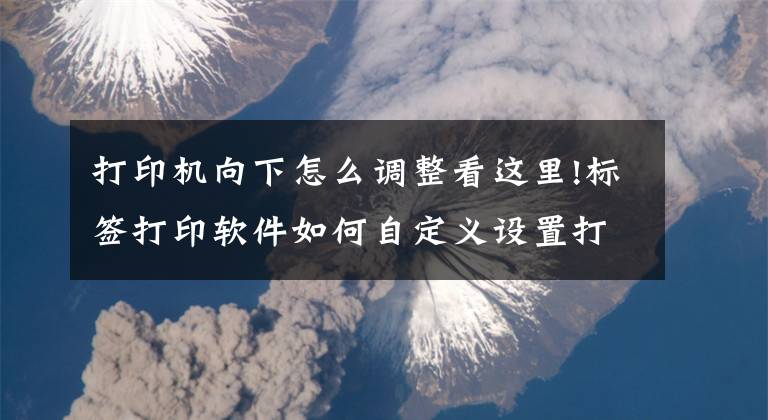 打印机向下怎么调整看这里!标签打印软件如何自定义设置打